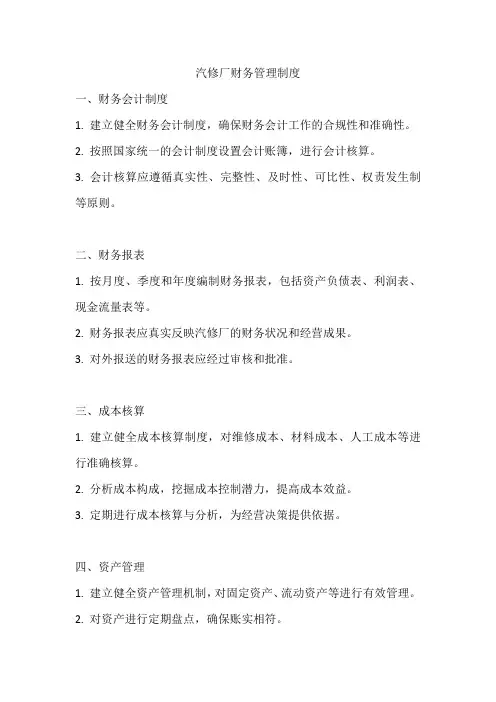 汽修厂财务管理制度

一、财务会计制度

1. 建立健全财务会计制度，确保财务会计工作的合规性和准确性。

2. 按照国家统一的会计制度设置会计账簿，进行会计核算。

3. 会计核算应遵循真实性、完整性、及时性、可比性、权责发生制等原则。

二、财务报表

1. 按月度、季度和年度编制财务报表，包括资产负债表、利润表、现金流量表等。

2. 财务报表应真实反映汽修厂的财务状况和经营成果。

3. 对外报送的财务报表应经过审核和批准。

三、成本核算

1. 建立健全成本核算制度，对维修成本、材料成本、人工成本等进行准确核算。

2. 分析成本构成，挖掘成本控制潜力，提高成本效益。

3. 定期进行成本核算与分析，为经营决策提供依据。

四、资产管理

1. 建立健全资产管理机制，对固定资产、流动资产等进行有效管理。

2. 对资产进行定期盘点，确保账实相符。